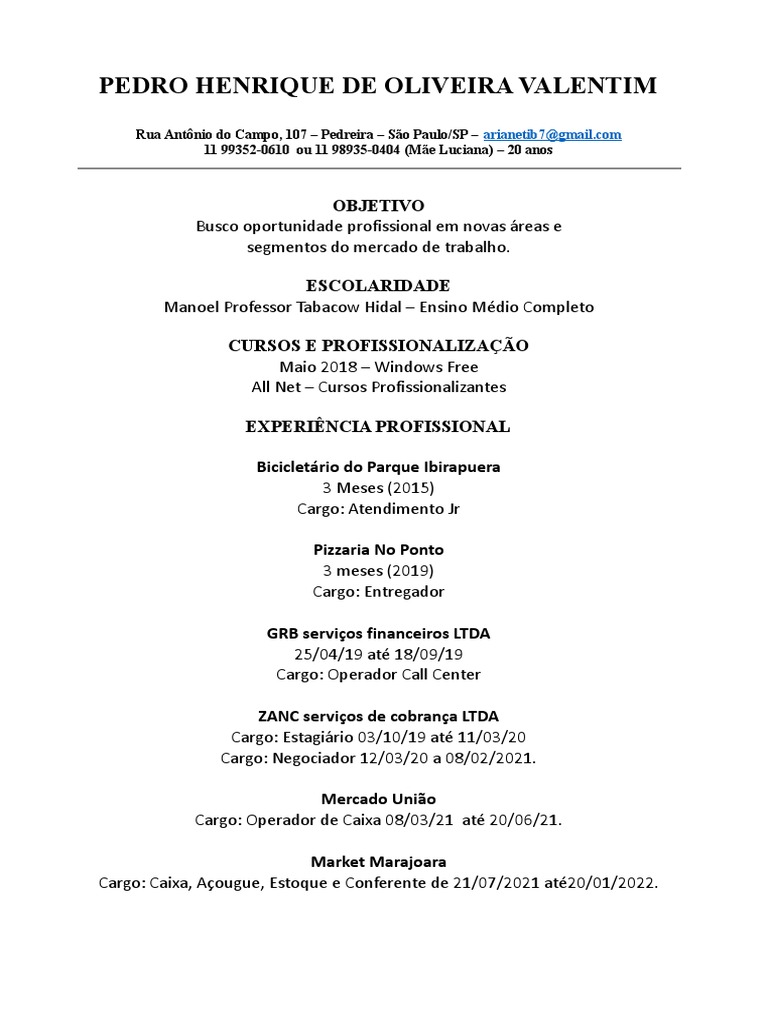 PEDRO HENRIQUE DE OLIVEIRA VALENTIM

Rua Antônio do Campo, 107 – Pedreira – São Paulo/SP – arianetib7@gmail.com
11 99352-0610 ou 11 98935-0404 (Mãe Luciana) – 20 anos

OBJETIVO
Busco oportunidade profissional em novas áreas e segmentos do mercado de trabalho.

ESCOLARIDADE
Manoel Professor Tabacow Hidal – Ensino Médio Completo

CURSOS E PROFISSIONALIZAÇÃO
Maio 2018 – Windows Free
All Net – Cursos Profissionalizantes

EXPERIÊNCIA PROFISSIONAL

Bicicletário do Parque Ibirapuera
3 Meses (2015)
Cargo: Atendimento Jr

Pizzaria No Ponto
3 meses (2019)
Cargo: Entregador

GRB serviços financeiros LTDA
25/04/19 até 18/09/19
Cargo: Operador Call Center

ZANC serviços de cobrança LTDA
Cargo: Estagiário 03/10/19 até 11/03/20
Cargo: Negociador 12/03/20 a 08/02/2021.

Mercado União
Cargo: Operador de Caixa 08/03/21 até 20/06/21.

Market Marajoara
Cargo: Caixa, Açougue, Estoque e Conferente de 21/07/2021 até20/01/2022.